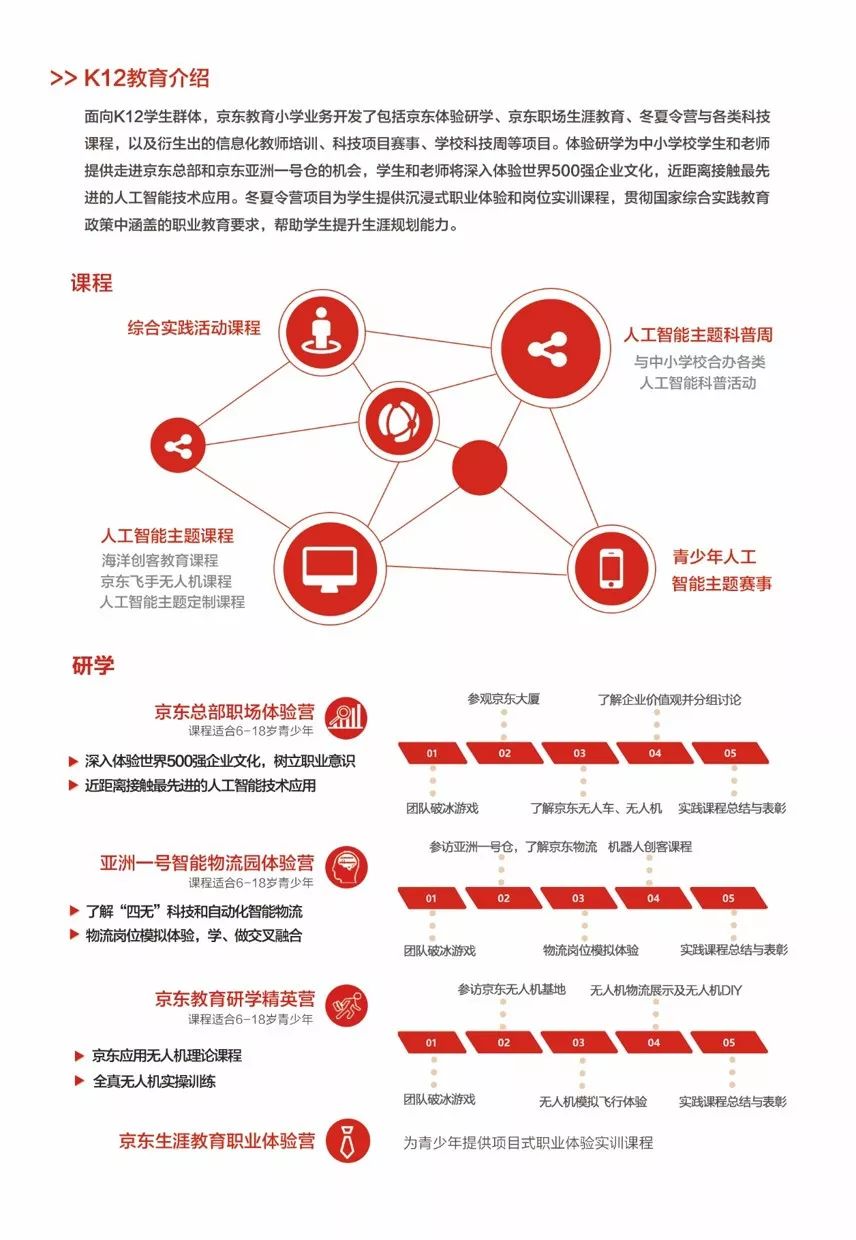 >> K12教育介绍

面向K12学生群体，京东教育小学业务开发了包括京东体验研学、京东职场生涯教育、冬夏令营与各类科技课程，以及衍生出的信息化教师培训、科技项目赛事、学校科技周等项目。体验研学为中小学校学生和老师提供走进京东总部和京东亚洲一号仓的机会，学生和老师将深入体验世界500强企业文化，近距离接触最先进的人工智能技术应用。冬夏令营项目为学生提供沉浸式职业体验和岗位实训课程，贯彻国家综合实践教育政策中涵盖的职业教育要求，帮助学生提升生涯规划能力。

课程

综合实践活动课程

人工智能主题科普周
与中小学校合办各类人工智能科普活动

人工智能主题课程
海洋创客教育课程
京东飞手无人机课程
人工智能主题定制课程

青少年人工智能主题赛事

研学

京东总部职场体验营
课程适合6-18岁青少年
深入体验世界500强企业文化，树立职业意识
近距离接触最先进的人工智能技术应用

参观京东大厦
了解企业价值观并分组讨论
01 02 03 04 05
团队破冰游戏
了解京东无人车、无人机
实践课程总结与表彰

亚洲一号智能物流园体验营
课程适合6-18岁青少年
了解“四无”科技和自动化智能物流
物流岗位模拟体验，学、做交叉融合

参访亚洲一号仓，了解京东物流
机器人创客课程
01 02 03 04 05
团队破冰游戏
物流岗位模拟体验
实践课程总结与表彰

京东教育研学精英营
课程适合6-18岁青少年
京东应用无人机理论课程
全真无人机实操训练

参访京东无人机基地
无人机物流展示及无人机DIY
01 02 03 04 05
团队破冰游戏
无人机模拟飞行体验
实践课程总结与表彰

京东生涯教育职业体验营
为青少年提供项目式职业体验实训课程